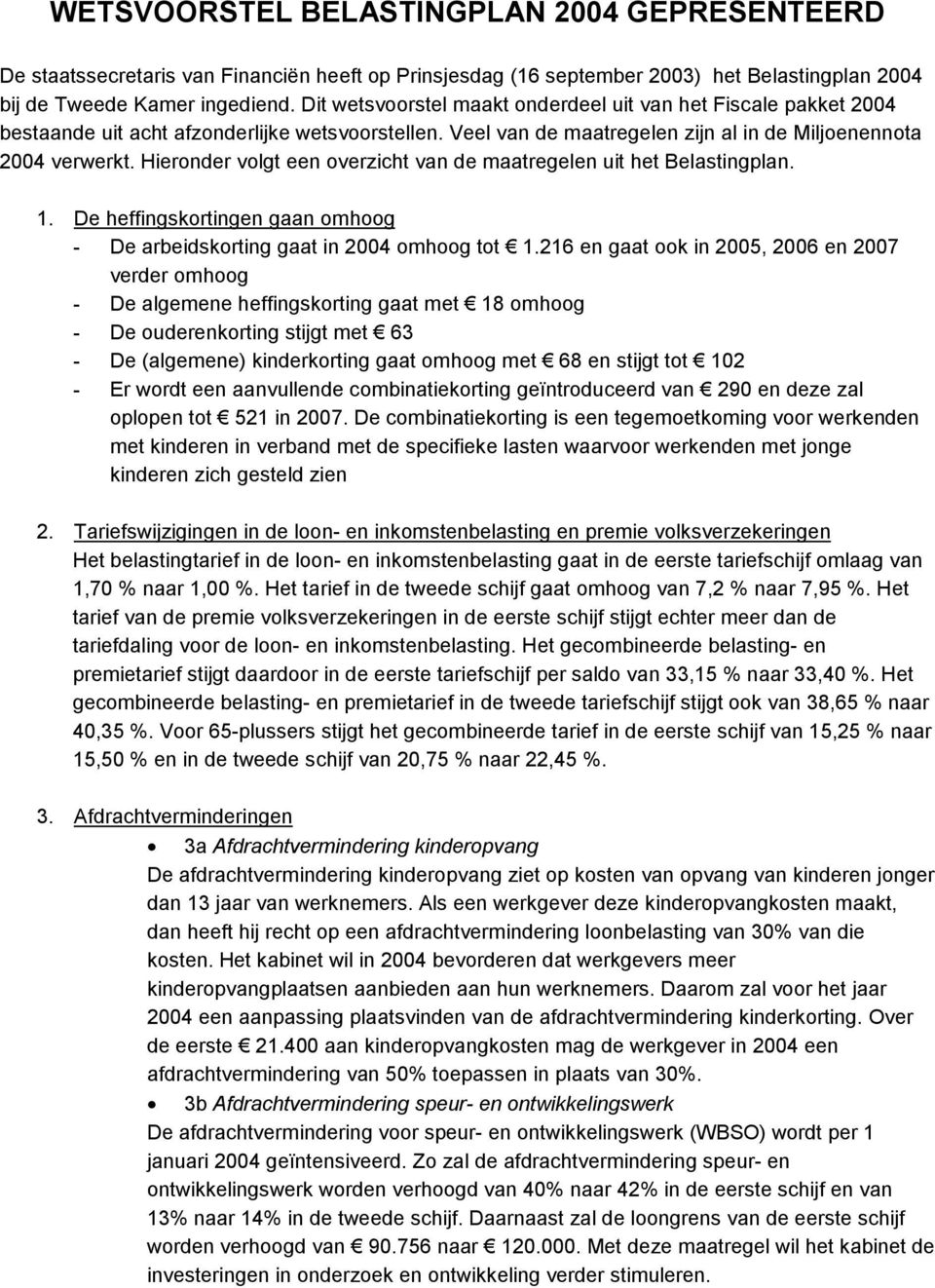 WETSVOORSTEL BELASTINGPLAN 2004 GEPRESENTEERD

De staatssecretaris van Financiën heeft op Prinsjesdag (16 september 2003) het Belastingplan 2004 bij de Tweede Kamer ingediend. Dit wetsvoorstel maakt onderdeel uit van het Fiscale pakket 2004 bestaande uit acht afzonderlijke wetsvoorstellen. Veel van de maatregelen zijn al in de Miljoenennota 2004 verwerkt. Hieronder volgt een overzicht van de maatregelen uit het Belastingplan.

1. De heffingskortingen gaan omhoog
- De arbeidskorting gaat in 2004 omhoog tot € 1.216 en gaat ook in 2005, 2006 en 2007 verder omhoog
- De algemene heffingskorting gaat met € 18 omhoog
- De ouderenkorting stijgt met € 63
- De (algemene) kinderkorting gaat omhoog met € 68 en stijgt tot € 102
- Er wordt een aanvullende combinatiekorting geïntroduceerd van € 290 en deze zal oplopen tot € 521 in 2007. De combinatiekorting is een tegemoetkoming voor werkenden met kinderen in verband met de specifieke lasten waarvoor werkenden met jonge kinderen zich gesteld zien

2. Tariefswijzigingen in de loon- en inkomstenbelasting en premie volksverzekeringen
Het belastingtarief in de loon- en inkomstenbelasting gaat in de eerste tariefschijf omlaag van 1,70 % naar 1,00 %. Het tarief in de tweede schijf gaat omhoog van 7,2 % naar 7,95 %. Het tarief van de premie volksverzekeringen in de eerste schijf stijgt echter meer dan de tariefdaling voor de loon- en inkomstenbelasting. Het gecombineerde belasting- en premietarief stijgt daardoor in de eerste tariefschijf per saldo van 33,15 % naar 33,40 %. Het gecombineerde belasting- en premietarief in de tweede tariefschijf stijgt ook van 38,65 % naar 40,35 %. Voor 65-plussers stijgt het gecombineerde tarief in de eerste schijf van 15,25 % naar 15,50 % en in de tweede schijf van 20,75 % naar 22,45 %.

3. Afdrachtverminderingen
• 3a Afdrachtvermindering kinderopvang
De afdrachtvermindering kinderopvang ziet op kosten van opvang van kinderen jonger dan 13 jaar van werknemers. Als een werkgever deze kinderopvangkosten maakt, dan heeft hij recht op een afdrachtvermindering loonbelasting van 30% van die kosten. Het kabinet wil in 2004 bevorderen dat werkgevers meer kinderopvangplaatsen aanbieden aan hun werknemers. Daarom zal voor het jaar 2004 een aanpassing plaatsvinden van de afdrachtvermindering kinderkorting. Over de eerste € 21.400 aan kinderopvangkosten mag de werkgever in 2004 een afdrachtvermindering van 50% toepassen in plaats van 30%.
• 3b Afdrachtvermindering speur- en ontwikkelingswerk
De afdrachtvermindering voor speur- en ontwikkelingswerk (WBSO) wordt per 1 januari 2004 geïntensiveerd. Zo zal de afdrachtvermindering speur- en ontwikkelingswerk worden verhoogd van 40% naar 42% in de eerste schijf en van 13% naar 14% in de tweede schijf. Daarnaast zal de loongrens van de eerste schijf worden verhoogd van € 90.756 naar € 120.000. Met deze maatregel wil het kabinet de investeringen in onderzoek en ontwikkeling verder stimuleren.